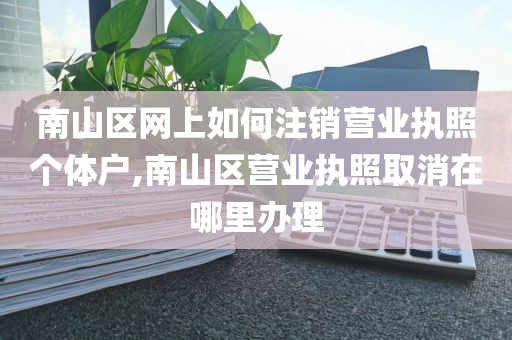 南山区网上如何注销营业执照个体户,南山区营业执照取消在哪里办理